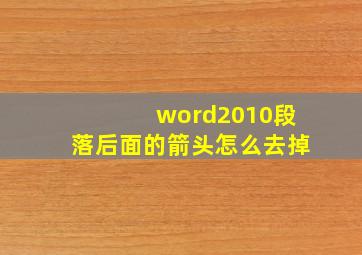 word2010段落后面的箭头怎么去掉